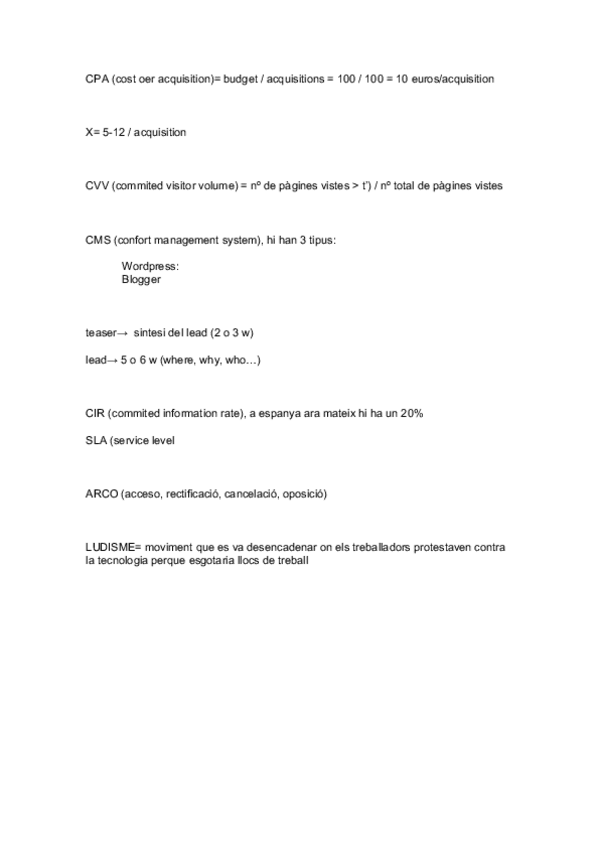 CPA (cost oer acquisition)= budget / acquisitions = 100 / 100 = 10 euros/acquisition

X= 5-12 / acquisition

CVV (commited visitor volume) = nº de pàgines vistes > t') / nº total de pàgines vistes

CMS (confort management system), hi han 3 tipus:

Wordpress:
Blogger

teaser→ sintesi del lead (2 o 3 w)

lead→ 5 o 6 w (where, why, who…)

CIR (commited information rate), a espanya ara mateix hi ha un 20%

SLA (service level

ARCO (acceso, rectificació, cancelació, oposició)

LUDISME= moviment que es va desencadenar on els treballadors protestaven contra la tecnologia perque esgotaria llocs de treball